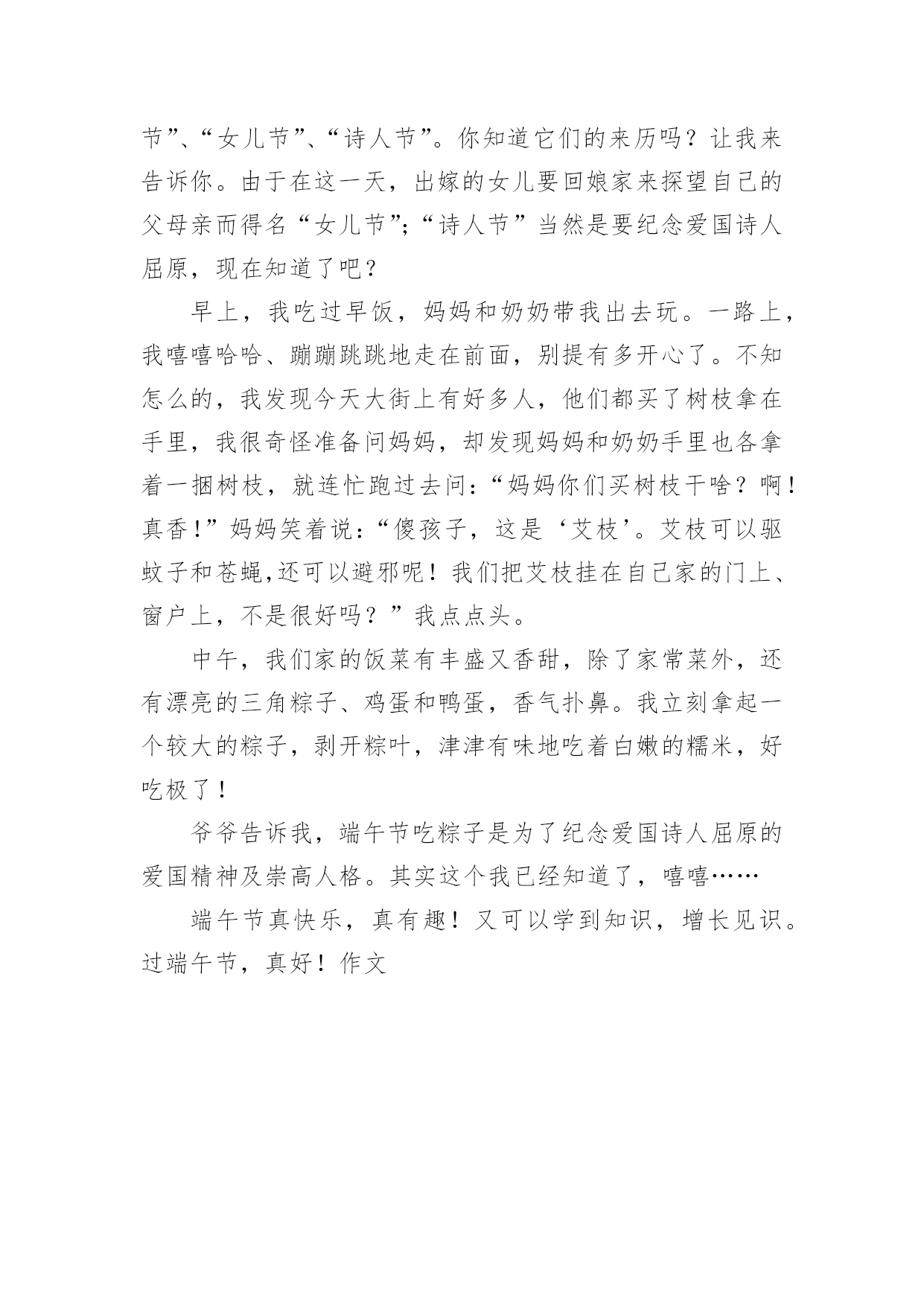 节”、“女儿节”、“诗人节”。你知道它们的来历吗？让我来告诉你。由于在这一天，出嫁的女儿要回娘家来探望自己的父母亲而得名“女儿节”;“诗人节”当然是要纪念爱国诗人屈原，现在知道了吧？

早上，我吃过早饭，妈妈和奶奶带我出去玩。一路上，我嘻嘻哈哈、蹦蹦跳跳地走在前面，别提有多开心了。不知怎么的，我发现今天大街上有好多人，他们都买了树枝拿在手里，我很奇怪准备问妈妈，却发现妈妈和奶奶手里也各拿着一捆树枝，就连忙跑过去问：“妈妈你们买树枝干啥？啊！真香！”妈妈笑着说：“傻孩子，这是‘艾枝’。艾枝可以驱蚊子和苍蝇,还可以避邪呢！我们把艾枝挂在自己家的门上、窗户上，不是很好吗？”我点点头。

中午，我们家的饭菜有丰盛又香甜，除了家常菜外，还有漂亮的三角粽子、鸡蛋和鸭蛋，香气扑鼻。我立刻拿起一个较大的粽子，剥开粽叶，津津有味地吃着白嫩的糯米，好吃极了！

爷爷告诉我，端午节吃粽子是为了纪念爱国诗人屈原的爱国精神及崇高人格。其实这个我已经知道了，嘻嘻……

端午节真快乐，真有趣！又可以学到知识，增长见识。过端午节，真好！作文